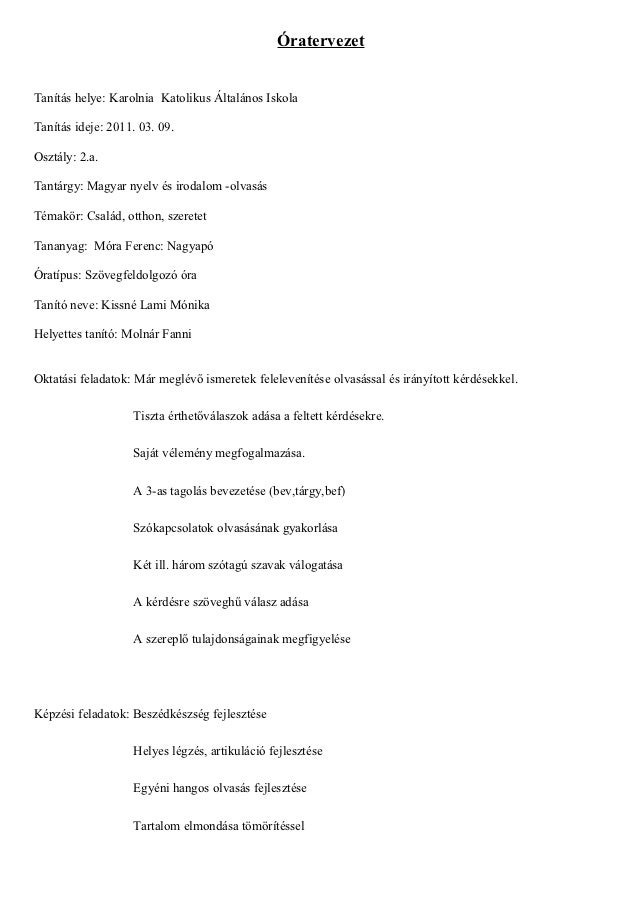 Óratervezet

Tanítás helye: Karolnia Katolikus Általános Iskola

Tanítás ideje: 2011. 03. 09.

Osztály: 2.a.

Tantárgy: Magyar nyelv és irodalom -olvasás

Témakör: Család, otthon, szeretet

Tananyag: Móra Ferenc: Nagyapó

Óratípus: Szövegfeldolgozó óra

Tanító neve: Kissné Lami Mónika

Helyettes tanító: Molnár Fanni

Oktatási feladatok: Már meglévő ismeretek felelevenítése olvasással és irányított kérdésekkel.

Tiszta érthetőválaszok adása a feltett kérdésekre.

Saját vélemény megfogalmazása.

A 3-as tagolás bevezetése (bev,tárgy,bef)

Szókapcsolatok olvasásának gyakorlása

Két ill. három szótagú szavak válogatása

A kérdésre szöveghű válasz adása

A szereplő tulajdonságainak megfigyelése

Képzési feladatok: Beszédkészség fejlesztése

Helyes légzés, artikuláció fejlesztése

Egyéni hangos olvasás fejlesztése

Tartalom elmondása tömörítéssel